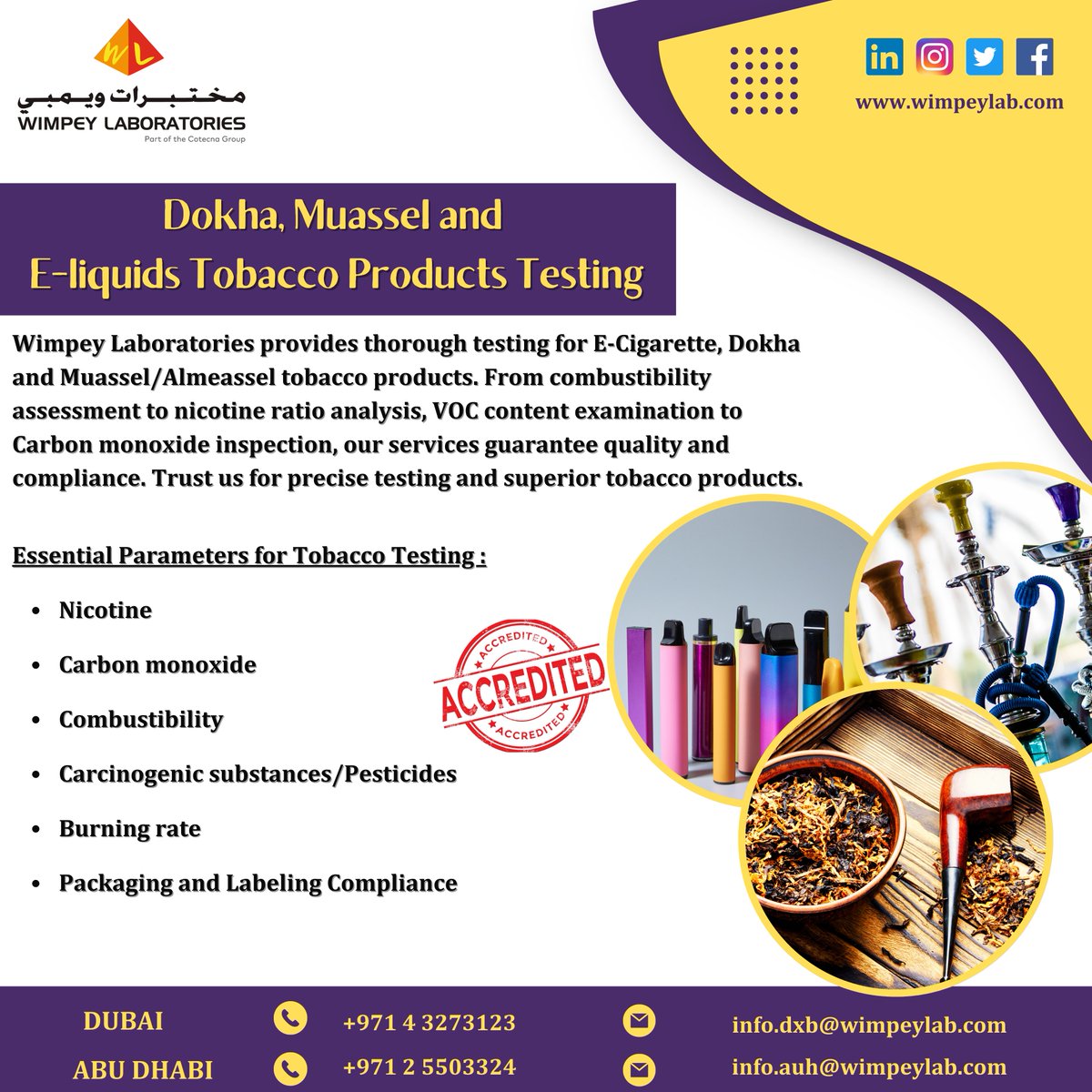 WL
مختبرات ويمبي
WIMPEY LABORATORIES
Part of the Cotecna Group

www.wimpeylab.com

Dokha, Muassel and
E-liquids Tobacco Products Testing

Wimpey Laboratories provides thorough testing for E-Cigarette, Dokha and Muassel/Almeassel tobacco products. From combustibility assessment to nicotine ratio analysis, VOC content examination to Carbon monoxide inspection, our services guarantee quality and compliance. Trust us for precise testing and superior tobacco products.

Essential Parameters for Tobacco Testing :

• Nicotine
• Carbon monoxide
• Combustibility
• Carcinogenic substances/Pesticides
• Burning rate
• Packaging and Labeling Compliance

ACCREDITED
ACCREDITED
ACCREDITED

DUBAI
+971 4 3273123
info.dxb@wimpeylab.com
ABU DHABI
+971 2 5503324
info.auh@wimpeylab.com